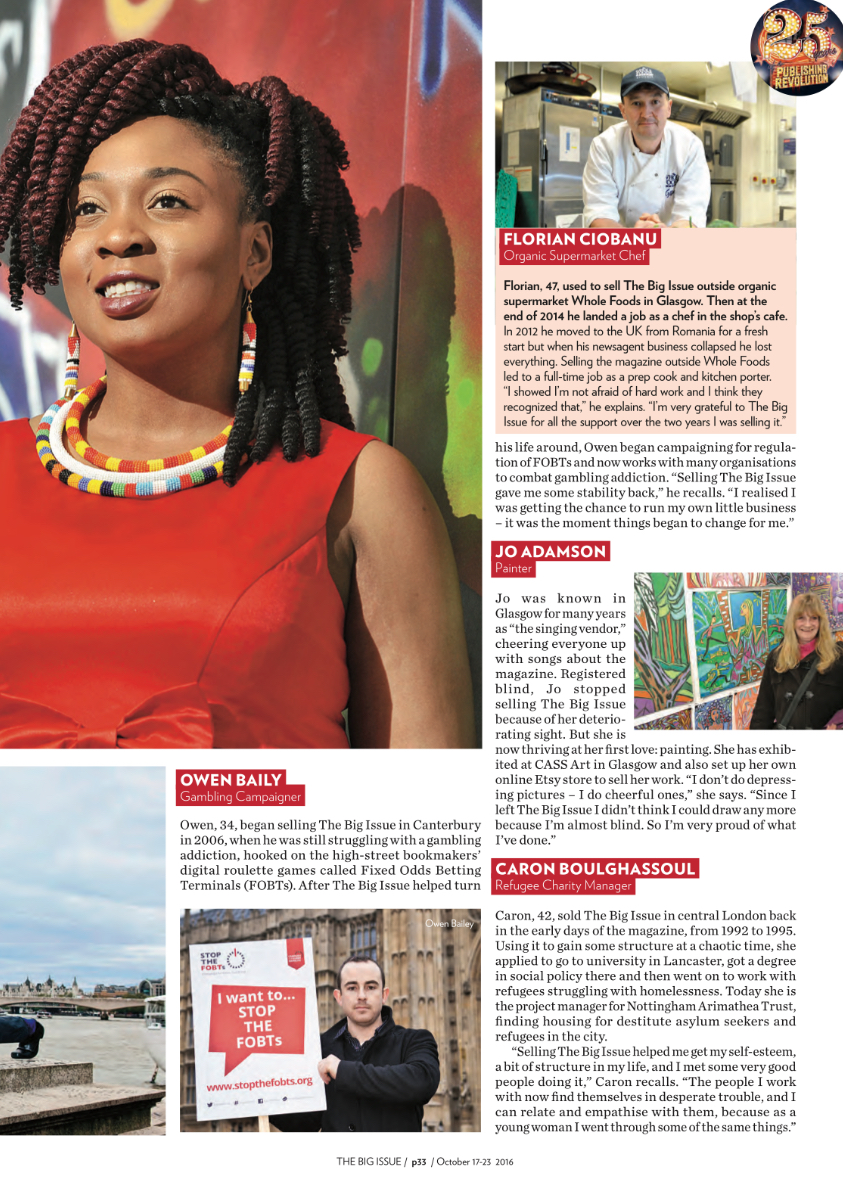 25 PUBLISHING REVOLUTION

FLORIAN CIOBANU
Organic Supermarket Chef

Florian, 47, used to sell The Big Issue outside organic supermarket Whole Foods in Glasgow. Then at the end of 2014 he landed a job as a chef in the shop's cafe. In 2012 he moved to the UK from Romania for a fresh start but when his newsagent business collapsed he lost everything. Selling the magazine outside Whole Foods led to a full-time job as a prep cook and kitchen porter. "I showed I'm not afraid of hard work and I think they recognized that," he explains. "I'm very grateful to The Big Issue for all the support over the two years I was selling it."

OWEN BAILY
Gambling Campaigner

Owen, 34, began selling The Big Issue in Canterbury in 2006, when he was still struggling with a gambling addiction, hooked on the high-street bookmakers' digital roulette games called Fixed Odds Betting Terminals (FOBTs). After The Big Issue helped turn his life around, Owen began campaigning for regulation of FOBTs and now works with many organisations to combat gambling addiction. "Selling The Big Issue gave me some stability back," he recalls. "I realised I was getting the chance to run my own little business – it was the moment things began to change for me."

Owen Bailey

STOP THE FOBTs
I want to... STOP THE FOBTs
www.stopthefobts.org

JO ADAMSON
Painter

Jo was known in Glasgow for many years as "the singing vendor," cheering everyone up with songs about the magazine. Registered blind, Jo stopped selling The Big Issue because of her deteriorating sight. But she is now thriving at her first love: painting. She has exhibited at CASS Art in Glasgow and also set up her own online Etsy store to sell her work. "I don't do depressing pictures – I do cheerful ones," she says. "Since I left The Big Issue I didn't think I could draw any more because I'm almost blind. So I'm very proud of what I've done."

CARON BOULGHASSOUL
Refugee Charity Manager

Caron, 42, sold The Big Issue in central London back in the early days of the magazine, from 1992 to 1995. Using it to gain some structure at a chaotic time, she applied to go to university in Lancaster, got a degree in social policy there and then went on to work with refugees struggling with homelessness. Today she is the project manager for Nottingham Arimathea Trust, finding housing for destitute asylum seekers and refugees in the city.

"Selling The Big Issue helped me get my self-esteem, a bit of structure in my life, and I met some very good people doing it," Caron recalls. "The people I work with now find themselves in desperate trouble, and I can relate and empathise with them, because as a young woman I went through some of the same things."

THE BIG ISSUE / p33 / October 17-23 2016